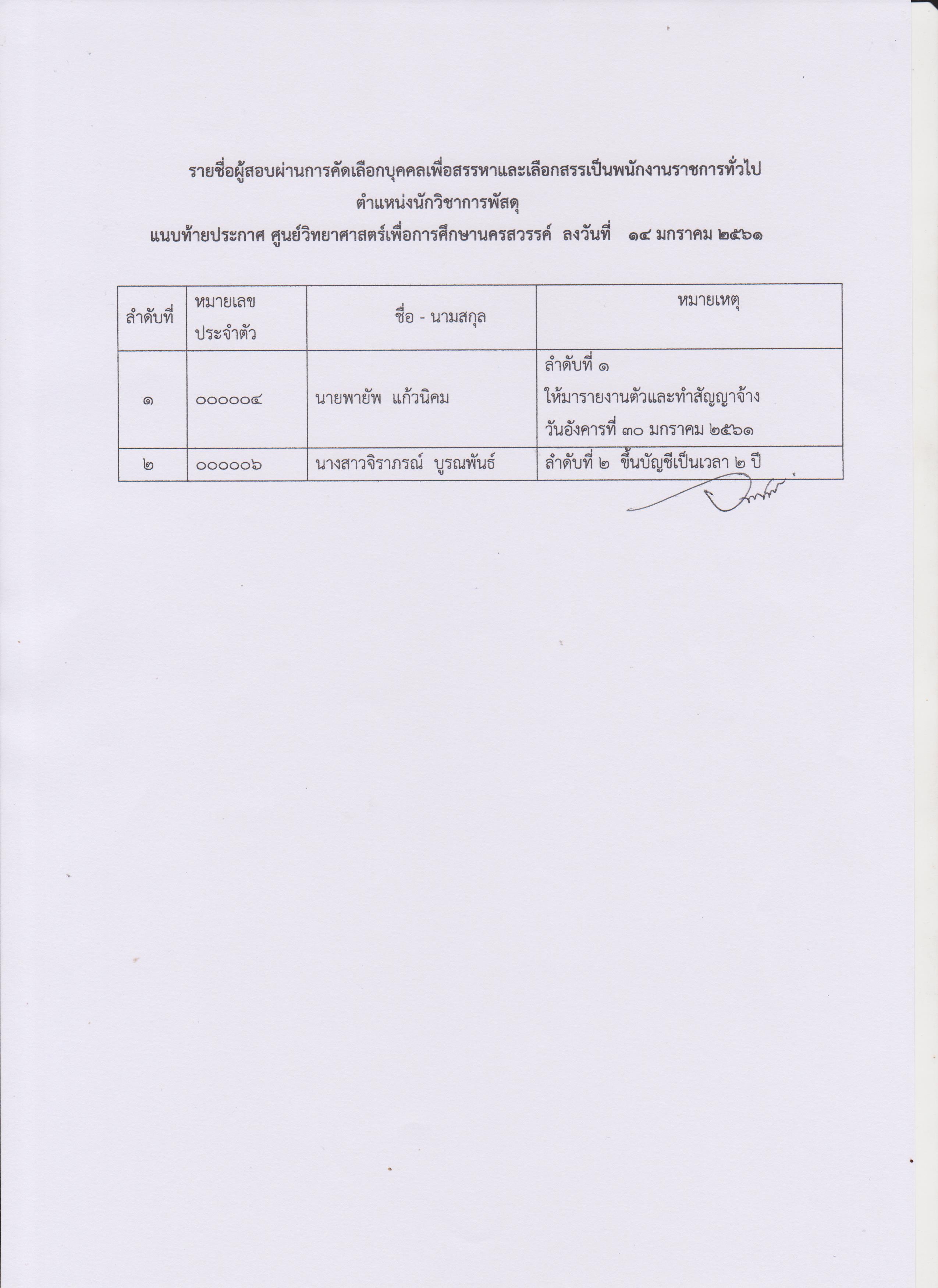 รายชื่อผู้สอบผ่านการคัดเลือกบุคคลเพื่อสรรหาและเลือกสรรเป็นพนักงานราชการทั่วไป
ตำแหน่งนักวิชาการพัสดุ
แนบท้ายประกาศ ศูนย์วิทยาศาสตร์เพื่อการศึกษานครสวรรค์ ลงวันที่ ๑๔ มกราคม ๒๕๖๑

| ลำดับที่ | หมายเลขประจำตัว | ชื่อ - นามสกุล | หมายเหตุ |
|---|---|---|---|
| ๑ | ๐๐๐๐๐๔ | นายพายัพ แก้วนิคม | ลำดับที่ ๑ ให้มารายงานตัวและทำสัญญาจ้าง วันอังคารที่ ๓๐ มกราคม ๒๕๖๑ |
| ๒ | ๐๐๐๐๐๖ | นางสาวจิราภรณ์ บูรณพันธ์ | ลำดับที่ ๒ ขึ้นบัญชีเป็นเวลา ๒ ปี |